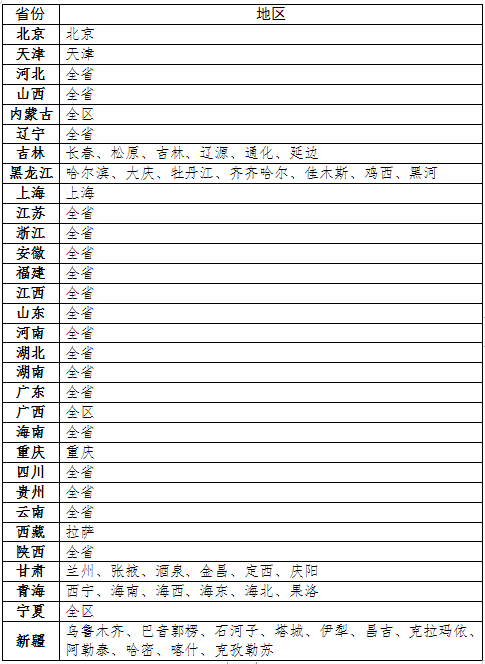 | 省份 | 地区 |
|---|---|
| 北京 | 北京 |
| 天津 | 天津 |
| 河北 | 全省 |
| 山西 | 全省 |
| 内蒙古 | 全区 |
| 辽宁 | 全省 |
| 吉林 | 长春、松原、吉林、辽源、通化、延边 |
| 黑龙江 | 哈尔滨、大庆、牡丹江、齐齐哈尔、佳木斯、鸡西、黑河 |
| 上海 | 上海 |
| 江苏 | 全省 |
| 浙江 | 全省 |
| 安徽 | 全省 |
| 福建 | 全省 |
| 江西 | 全省 |
| 山东 | 全省 |
| 河南 | 全省 |
| 湖北 | 全省 |
| 湖南 | 全省 |
| 广东 | 全省 |
| 广西 | 全区 |
| 海南 | 全省 |
| 重庆 | 重庆 |
| 四川 | 全省 |
| 贵州 | 全省 |
| 云南 | 全省 |
| 西藏 | 拉萨 |
| 陕西 | 全省 |
| 甘肃 | 兰州、张掖、酒泉、金昌、定西、庆阳 |
| 青海 | 西宁、海南、海西、海东、海北、果洛 |
| 宁夏 | 全区 |
| 新疆 | 乌鲁木齐、巴音郭楞、石河子、塔城、伊犁、昌吉、克拉玛依、阿勒泰、哈密、喀什、克孜勒苏 |